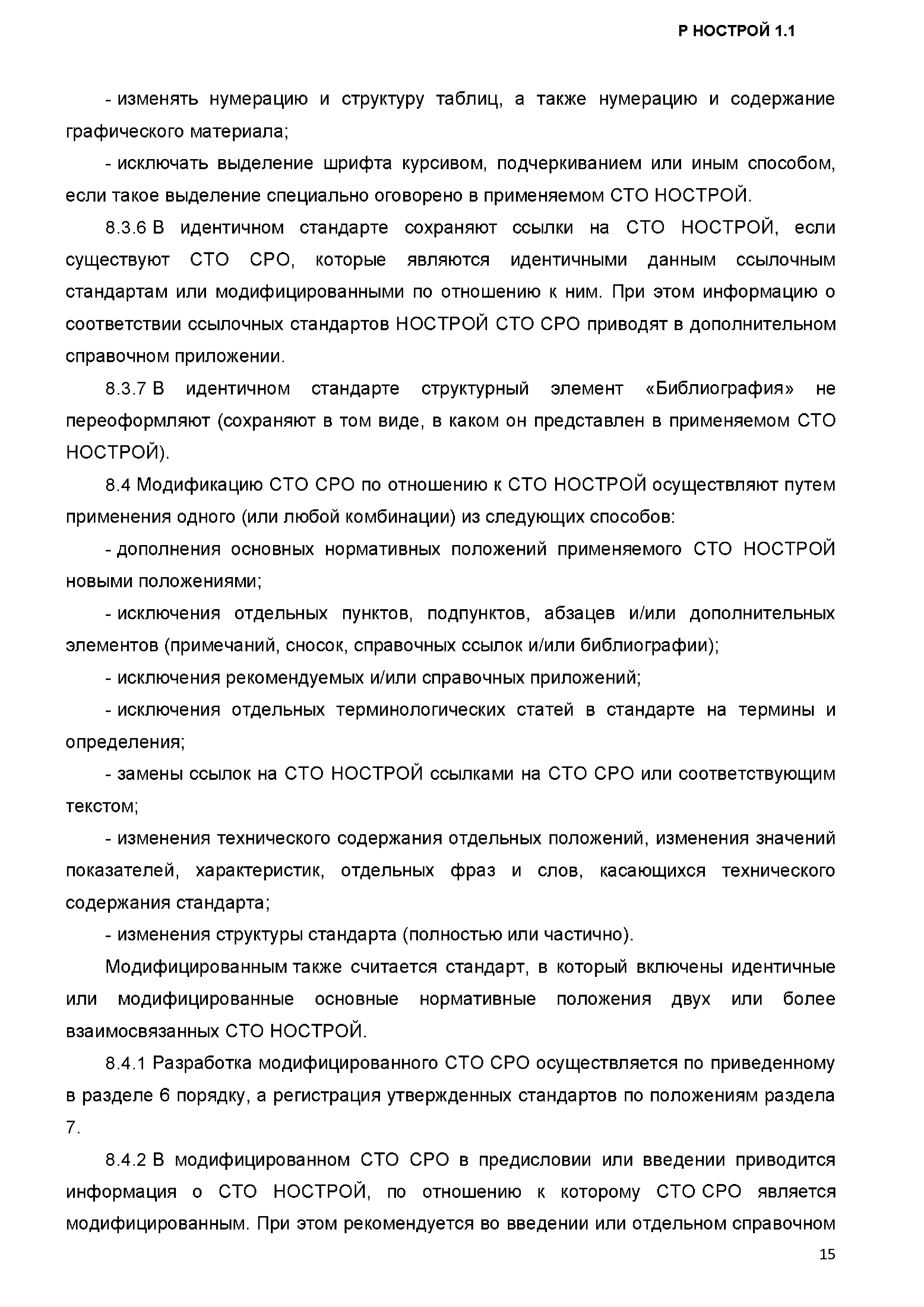 Р НОСТРОЙ 1.1

- изменять нумерацию и структуру таблиц, а также нумерацию и содержание графического материала;

- исключать выделение шрифта курсивом, подчеркиванием или иным способом, если такое выделение специально оговорено в применяемом СТО НОСТРОЙ.

8.3.6 В идентичном стандарте сохраняют ссылки на СТО НОСТРОЙ, если существуют СТО СРО, которые являются идентичными данным ссылочным стандартам или модифицированными по отношению к ним. При этом информацию о соответствии ссылочных стандартов НОСТРОЙ СТО СРО приводят в дополнительном справочном приложении.

8.3.7 В идентичном стандарте структурный элемент «Библиография» не переоформляют (сохраняют в том виде, в каком он представлен в применяемом СТО НОСТРОЙ).

8.4 Модификацию СТО СРО по отношению к СТО НОСТРОЙ осуществляют путем применения одного (или любой комбинации) из следующих способов:

- дополнения основных нормативных положений применяемого СТО НОСТРОЙ новыми положениями;

- исключения отдельных пунктов, подпунктов, абзацев и/или дополнительных элементов (примечаний, сносок, справочных ссылок и/или библиографии);

- исключения рекомендуемых и/или справочных приложений;

- исключения отдельных терминологических статей в стандарте на термины и определения;

- замены ссылок на СТО НОСТРОЙ ссылками на СТО СРО или соответствующим текстом;

- изменения технического содержания отдельных положений, изменения значений показателей, характеристик, отдельных фраз и слов, касающихся технического содержания стандарта;

- изменения структуры стандарта (полностью или частично).

Модифицированным также считается стандарт, в который включены идентичные или модифицированные основные нормативные положения двух или более взаимосвязанных СТО НОСТРОЙ.

8.4.1 Разработка модифицированного СТО СРО осуществляется по приведенному в разделе 6 порядку, а регистрация утвержденных стандартов по положениям раздела 7.

8.4.2 В модифицированном СТО СРО в предисловии или введении приводится информация о СТО НОСТРОЙ, по отношению к которому СТО СРО является модифицированным. При этом рекомендуется во введении или отдельном справочном

15